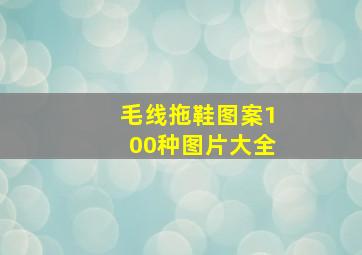 毛线拖鞋图案100种图片大全